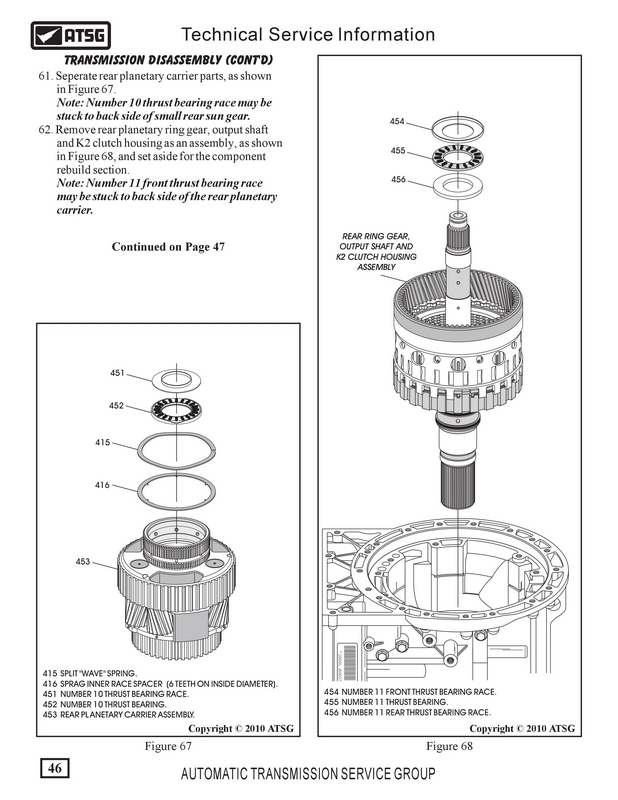 ATSG

Technical Service Information

TRANSMISSION DISASSEMBLY (CONT'D)

61. Seperate rear planetary carrier parts, as shown in Figure 67.
Note: Number 10 thrust bearing race may be stuck to back side of small rear sun gear.

62. Remove rear planetary ring gear, output shaft and K2 clutch housing as an assembly, as shown in Figure 68, and set aside for the component rebuild section.
Note: Number 11 front thrust bearing race may be stuck to back side of the rear planetary carrier.

Continued on Page 47

451

452

415

416

453

415 SPLIT "WAVE" SPRING.
416 SPRAG INNER RACE SPACER (6 TEETH ON INSIDE DIAMETER).
451 NUMBER 10 THRUST BEARING RACE.
452 NUMBER 10 THRUST BEARING.
453 REAR PLANETARY CARRIER ASSEMBLY.

Copyright © 2010 ATSG

Figure 67

454

455

456

REAR RING GEAR, OUTPUT SHAFT AND K2 CLUTCH HOUSING ASSEMBLY

454 NUMBER 11 FRONT THRUST BEARING RACE.
455 NUMBER 11 THRUST BEARING.
456 NUMBER 11 REAR THRUST BEARING RACE.

Copyright © 2010 ATSG

Figure 68

46

AUTOMATIC TRANSMISSION SERVICE GROUP